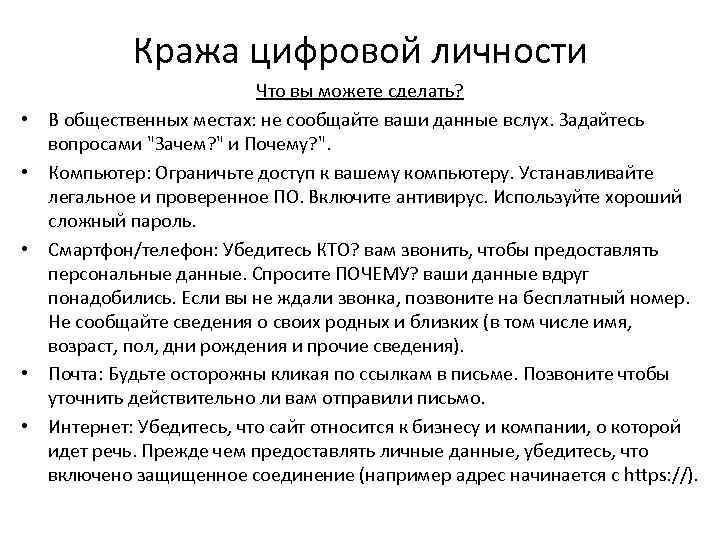 Кража цифровой личности

Что вы можете сделать?

• В общественных местах: не сообщайте ваши данные вслух. Задайтесь вопросами "Зачем?" и Почему?".

• Компьютер: Ограничьте доступ к вашему компьютеру. Устанавливайте легальное и проверенное ПО. Включите антивирус. Используйте хороший сложный пароль.

• Смартфон/телефон: Убедитесь КТО? вам звонить, чтобы предоставлять персональные данные. Спросите ПОЧЕМУ? ваши данные вдруг понадобились. Если вы не ждали звонка, позвоните на бесплатный номер. Не сообщайте сведения о своих родных и близких (в том числе имя, возраст, пол, дни рождения и прочие сведения).

• Почта: Будьте осторожны кликая по ссылкам в письме. Позвоните чтобы уточнить действительно ли вам отправили письмо.

• Интернет: Убедитесь, что сайт относится к бизнесу и компании, о которой идет речь. Прежде чем предоставлять личные данные, убедитесь, что включено защищенное соединение (например адрес начинается с https://).